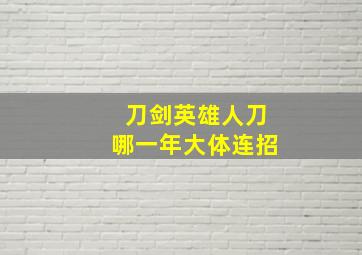 刀剑英雄人刀
哪一年大体连招